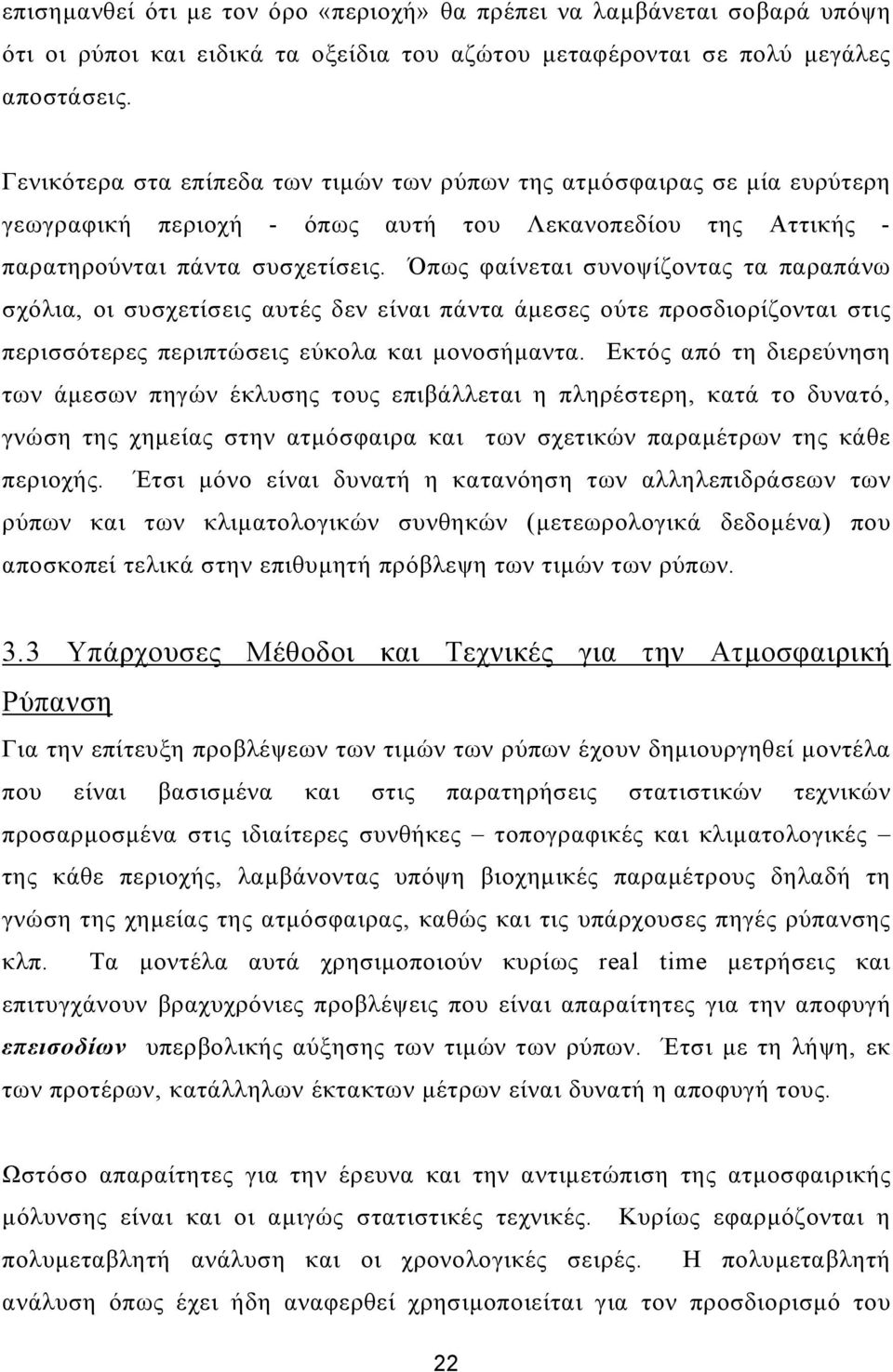 επισημανθεί ότι με τον όρο «περιοχή» θα πρέπει να λαμβάνεται σοβαρά υπόψη ότι οι ρύποι και ειδικά τα οξείδια του αζώτου μεταφέρονται σε πολύ μεγάλες αποστάσεις.

Γενικότερα στα επίπεδα των τιμών των ρύπων της ατμόσφαιρας σε μία ευρύτερη γεωγραφική περιοχή - όπως αυτή του Λεκανοπεδίου της Αττικής - παρατηρούνται πάντα συσχετίσεις. Όπως φαίνεται συνοψίζοντας τα παραπάνω σχόλια, οι συσχετίσεις αυτές δεν είναι πάντα άμεσες ούτε προσδιορίζονται στις περισσότερες περιπτώσεις εύκολα και μονοσήμαντα. Εκτός από τη διερεύνηση των άμεσων πηγών έκλυσης τους επιβάλλεται η πληρέστερη, κατά το δυνατό, γνώση της χημείας στην ατμόσφαιρα και των σχετικών παραμέτρων της κάθε περιοχής. Έτσι μόνο είναι δυνατή η κατανόηση των αλληλεπιδράσεων των ρύπων και των κλιματολογικών συνθηκών (μετεωρολογικά δεδομένα) που αποσκοπεί τελικά στην επιθυμητή πρόβλεψη των τιμών των ρύπων.

3.3 Υπάρχουσες Μέθοδοι και Τεχνικές για την Ατμοσφαιρική Ρύπανση

Για την επίτευξη προβλέψεων των τιμών των ρύπων έχουν δημιουργηθεί μοντέλα που είναι βασισμένα και στις παρατηρήσεις στατιστικών τεχνικών προσαρμοσμένα στις ιδιαίτερες συνθήκες – τοπογραφικές και κλιματολογικές – της κάθε περιοχής, λαμβάνοντας υπόψη βιοχημικές παραμέτρους δηλαδή τη γνώση της χημείας της ατμόσφαιρας, καθώς και τις υπάρχουσες πηγές ρύπανσης κλπ. Τα μοντέλα αυτά χρησιμοποιούν κυρίως real time μετρήσεις και επιτυγχάνουν βραχυχρόνιες προβλέψεις που είναι απαραίτητες για την αποφυγή επεισοδίων υπερβολικής αύξησης των τιμών των ρύπων. Έτσι με τη λήψη, εκ των προτέρων, κατάλληλων έκτακτων μέτρων είναι δυνατή η αποφυγή τους.

Ωστόσο απαραίτητες για την έρευνα και την αντιμετώπιση της ατμοσφαιρικής μόλυνσης είναι και οι αμιγώς στατιστικές τεχνικές. Κυρίως εφαρμόζονται η πολυμεταβλητή ανάλυση και οι χρονολογικές σειρές. Η πολυμεταβλητή ανάλυση όπως έχει ήδη αναφερθεί χρησιμοποιείται για τον προσδιορισμό του

22